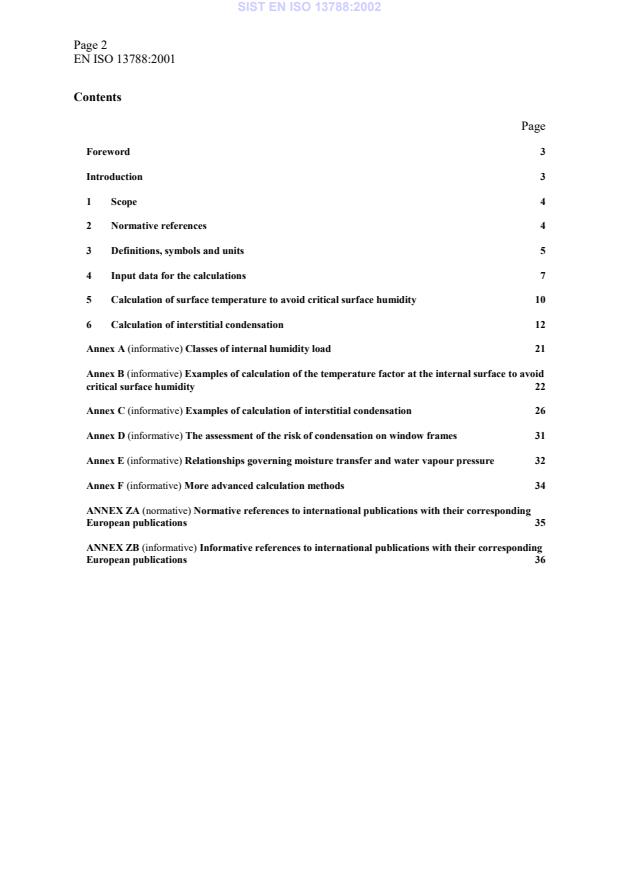 SIST EN ISO 13788:2002

Page 2
EN ISO 13788:2001

Contents

Page

Foreword 3

Introduction 3

1 Scope 4

2 Normative references 4

3 Definitions, symbols and units 5

4 Input data for the calculations 7

5 Calculation of surface temperature to avoid critical surface humidity 10

6 Calculation of interstitial condensation 12

Annex A (informative) Classes of internal humidity load 21

Annex B (informative) Examples of calculation of the temperature factor at the internal surface to avoid critical surface humidity 22

Annex C (informative) Examples of calculation of interstitial condensation 26

Annex D (informative) The assessment of the risk of condensation on window frames 31

Annex E (informative) Relationships governing moisture transfer and water vapour pressure 32

Annex F (informative) More advanced calculation methods 34

ANNEX ZA (normative) Normative references to international publications with their corresponding European publications 35

ANNEX ZB (informative) Informative references to international publications with their corresponding European publications 36